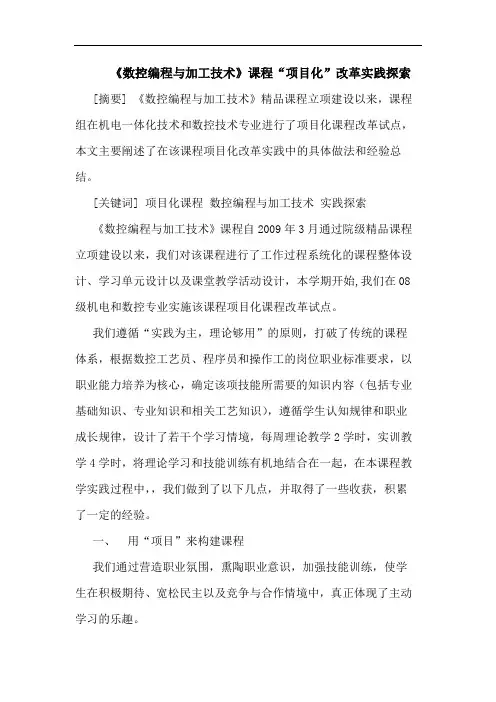 《数控编程与加工技术》课程“项目化”改革实践探索

[摘要] 《数控编程与加工技术》精品课程立项建设以来，课程组在机电一体化技术和数控技术专业进行了项目化课程改革试点，本文主要阐述了在该课程项目化改革实践中的具体做法和经验总结。

[关键词] 项目化课程 数控编程与加工技术 实践探索

《数控编程与加工技术》课程自 2009 年 3 月通过院级精品课程立项建设以来，我们对该课程进行了工作过程系统化的课程整体设计、学习单元设计以及课堂教学活动设计，本学期开始,我们在 08 级机电和数控专业实施该课程项目化课程改革试点。

我们遵循“实践为主，理论够用”的原则，打破了传统的课程体系，根据数控工艺员、程序员和操作工的岗位职业标准要求，以职业能力培养为核心，确定该项技能所需要的知识内容（包括专业基础知识、专业知识和相关工艺知识），遵循学生认知规律和职业成长规律，设计了若干个学习情境，每周理论教学 2 学时，实训教学 4 学时，将理论学习和技能训练有机地结合在一起，在本课程教学实践过程中，，我们做到了以下几点，并取得了一些收获，积累了一定的经验。

一、 用“项目”来构建课程

我们通过营造职业氛围，熏陶职业意识，加强技能训练，使学生在积极期待、宽松民主以及竞争与合作情境中，真正体现了主动学习的乐趣。